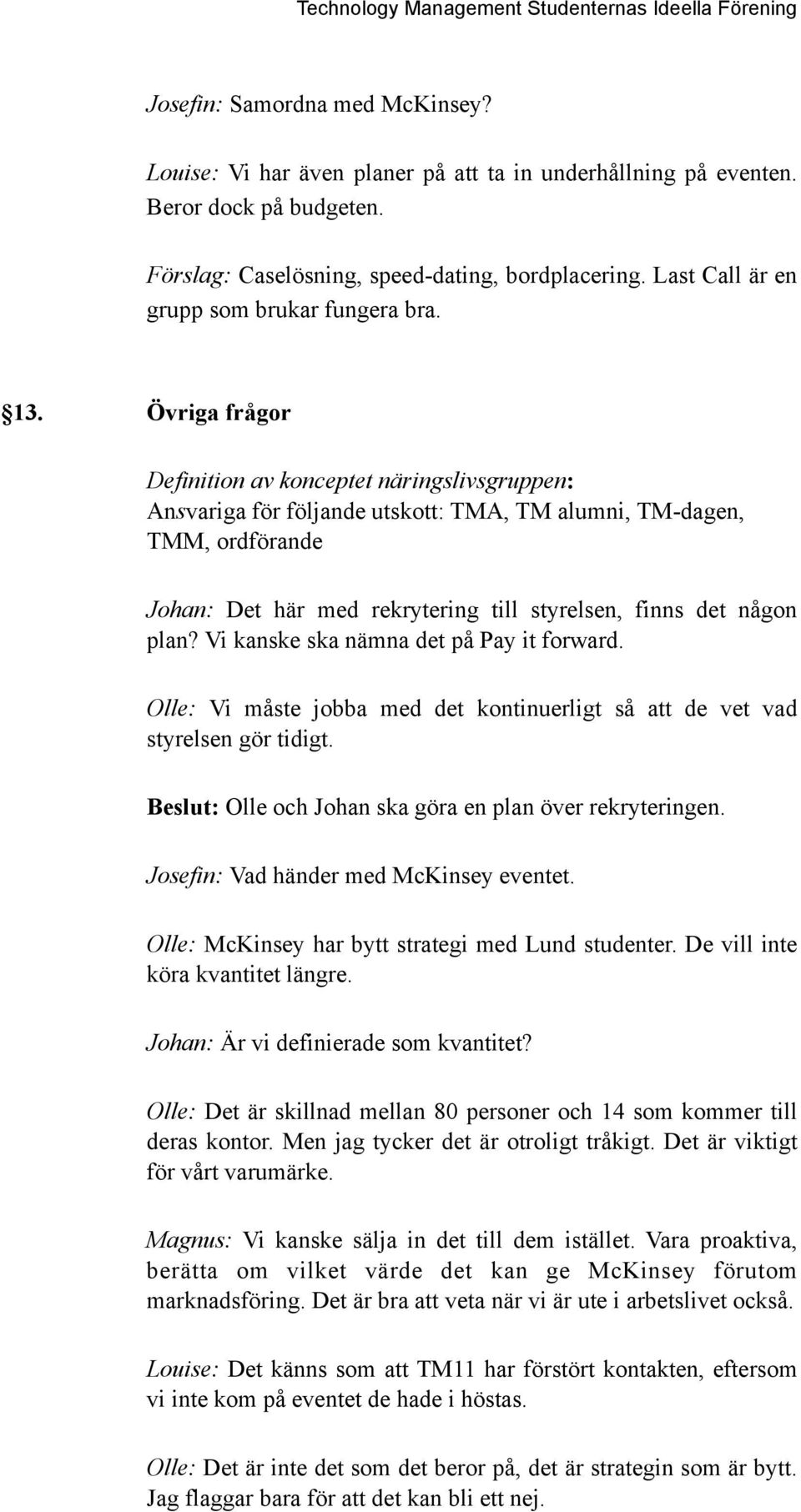 Technology Management Studenternas Ideella Förening

Josefin: Samordna med McKinsey?

Louise: Vi har även planer på att ta in underhållning på eventen. Beror dock på budgeten.

Förslag: Caselösning, speed-dating, bordplacering. Last Call är en grupp som brukar fungera bra.

§13. Övriga frågor

Definition av konceptet näringslivsgruppen:
Ansvariga för följande utskott: TMA, TM alumni, TM-dagen, TMM, ordförande

Johan: Det här med rekrytering till styrelsen, finns det någon plan? Vi kanske ska nämna det på Pay it forward.

Olle: Vi måste jobba med det kontinuerligt så att de vet vad styrelsen gör tidigt.

Beslut: Olle och Johan ska göra en plan över rekryteringen.

Josefin: Vad händer med McKinsey eventet.

Olle: McKinsey har bytt strategi med Lund studenter. De vill inte köra kvantitet längre.

Johan: Är vi definierade som kvantitet?

Olle: Det är skillnad mellan 80 personer och 14 som kommer till deras kontor. Men jag tycker det är otroligt tråkigt. Det är viktigt för vårt varumärke.

Magnus: Vi kanske sälja in det till dem istället. Vara proaktiva, berätta om vilket värde det kan ge McKinsey förutom marknadsföring. Det är bra att veta när vi är ute i arbetslivet också.

Louise: Det känns som att TM11 har förstört kontakten, eftersom vi inte kom på eventet de hade i höstas.

Olle: Det är inte det som det beror på, det är strategin som är bytt. Jag flaggar bara för att det kan bli ett nej.